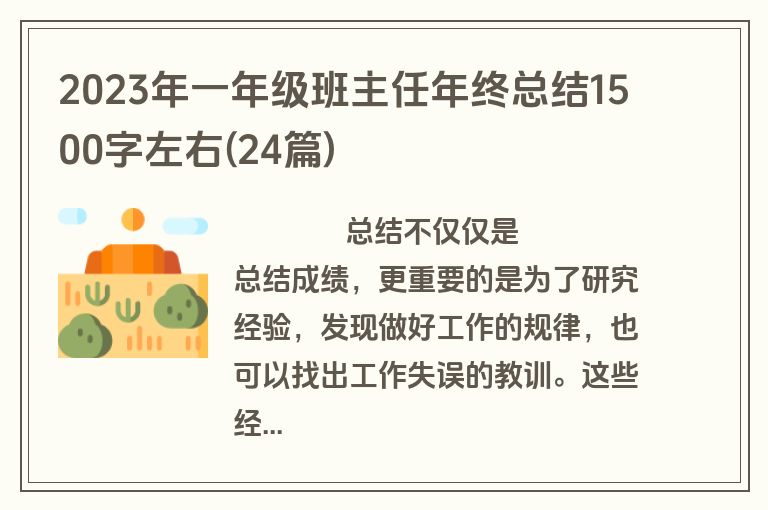 2023年一年级班主任年终总结1500字左右(24篇)

总结不仅仅是总结成绩，更重要的是为了研究经验，发现做好工作的规律，也可以找出工作失误的教训。这些经...